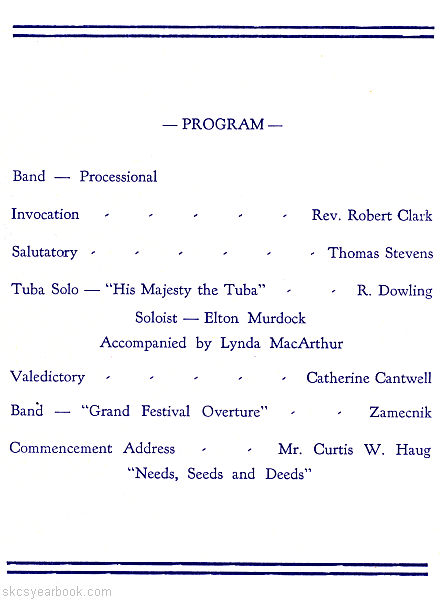 — PROGRAM —

Band — Processional

Invocation - - - - - Rev. Robert Clark

Salutatory - - - - - - Thomas Stevens

Tuba Solo — "His Majesty the Tuba" - - R. Dowling
Soloist — Elton Murdock
Accompanied by Lynda MacArthur

Valedictory - - - - - Catherine Cantwell

Band — "Grand Festival Overture" - - Zamecnik

Commencement Address - - Mr. Curtis W. Haug
"Needs, Seeds and Deeds"

skcsyearbook.com